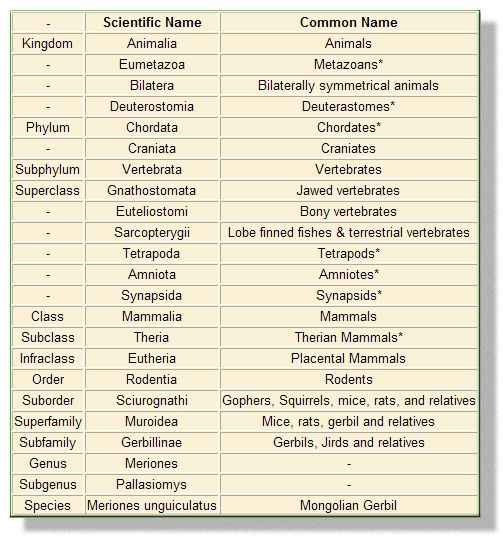 | - | Scientific Name | Common Name |
|---|---|---|
| Kingdom | Animalia | Animals |
| - | Eumetazoa | Metazoans* |
| - | Bilatera | Bilaterally symmetrical animals |
| - | Deuterostomia | Deuterastomes* |
| Phylum | Chordata | Chordates* |
| - | Craniata | Craniates |
| Subphylum | Vertebrata | Vertebrates |
| Superclass | Gnathostomata | Jawed vertebrates |
| - | Euteliostomi | Bony vertebrates |
| - | Sarcopterygii | Lobe finned fishes & terrestrial vertebrates |
| - | Tetrapoda | Tetrapods* |
| - | Amniota | Amniotes* |
| - | Synapsida | Synapsids* |
| Class | Mammalia | Mammals |
| Subclass | Theria | Therian Mammals* |
| Infraclass | Eutheria | Placental Mammals |
| Order | Rodentia | Rodents |
| Suborder | Sciurognathi | Gophers, Squirrels, mice, rats, and relatives |
| Superfamily | Muroidea | Mice, rats, gerbil and relatives |
| Subfamily | Gerbillinae | Gerbils, Jirds and relatives |
| Genus | Meriones | - |
| Subgenus | Pallasiomys | - |
| Species | Meriones unguiculatus | Mongolian Gerbil |